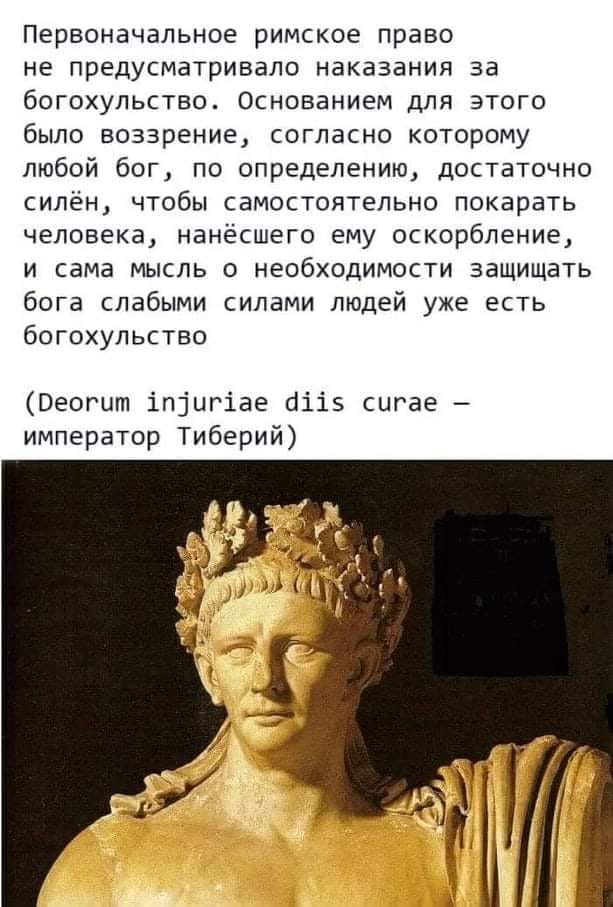 Первоначальное римское право не предусматривало наказания за богохульство. Основанием для этого было воззрение, согласно которому любой бог, по определению, достаточно силён, чтобы самостоятельно покарать человека, нанёсшего ему оскорбление, и сама мысль о необходимости защищать бога слабыми силами людей уже есть богохульство

(Deorum injuriae diis curae — император Тиберий)